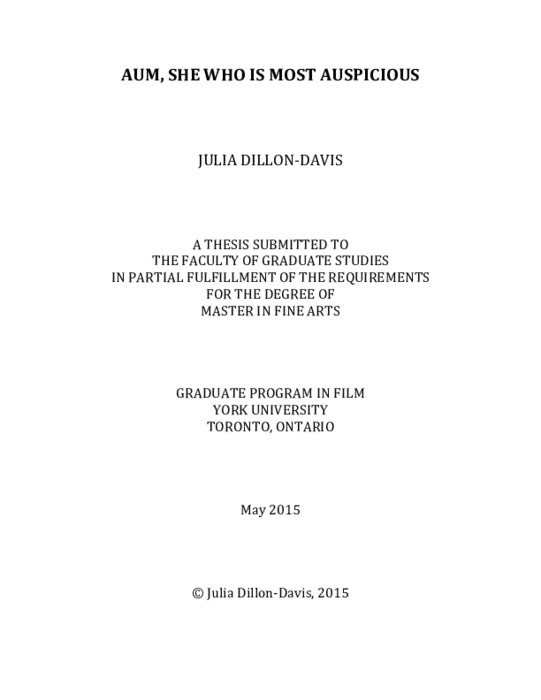 AUM, SHE WHO IS MOST AUSPICIOUS

JULIA DILLON-DAVIS

A THESIS SUBMITTED TO
THE FACULTY OF GRADUATE STUDIES
IN PARTIAL FULFILLMENT OF THE REQUIREMENTS
FOR THE DEGREE OF
MASTER IN FINE ARTS

GRADUATE PROGRAM IN FILM
YORK UNIVERSITY
TORONTO, ONTARIO

May 2015

© Julia Dillon-Davis, 2015